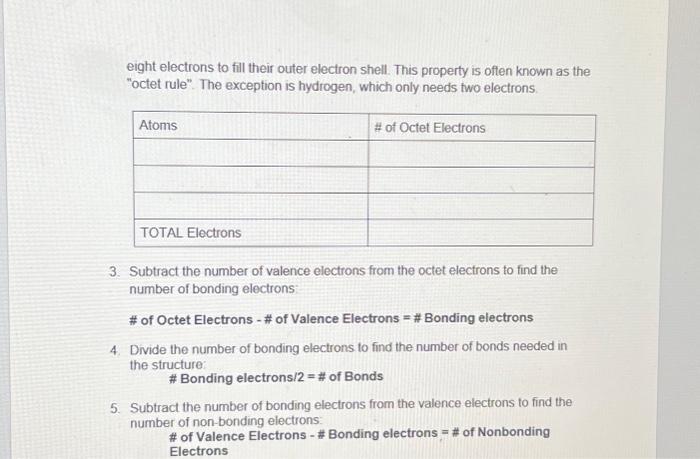 eight electrons to fill their outer electron shell. This property is often known as the "octet rule". The exception is hydrogen, which only needs two electrons.

| Atoms | # of Octet Electrons |
|---|---|
| | |
| | |
| | |
| TOTAL Electrons | |

3. Subtract the number of valence electrons from the octet electrons to find the number of bonding electrons:

# of Octet Electrons - # of Valence Electrons = # Bonding electrons

4. Divide the number of bonding electrons to find the number of bonds needed in the structure:
# Bonding electrons/2 = # of Bonds

5. Subtract the number of bonding electrons from the valence electrons to find the number of non-bonding electrons:
# of Valence Electrons - # Bonding electrons = # of Nonbonding Electrons